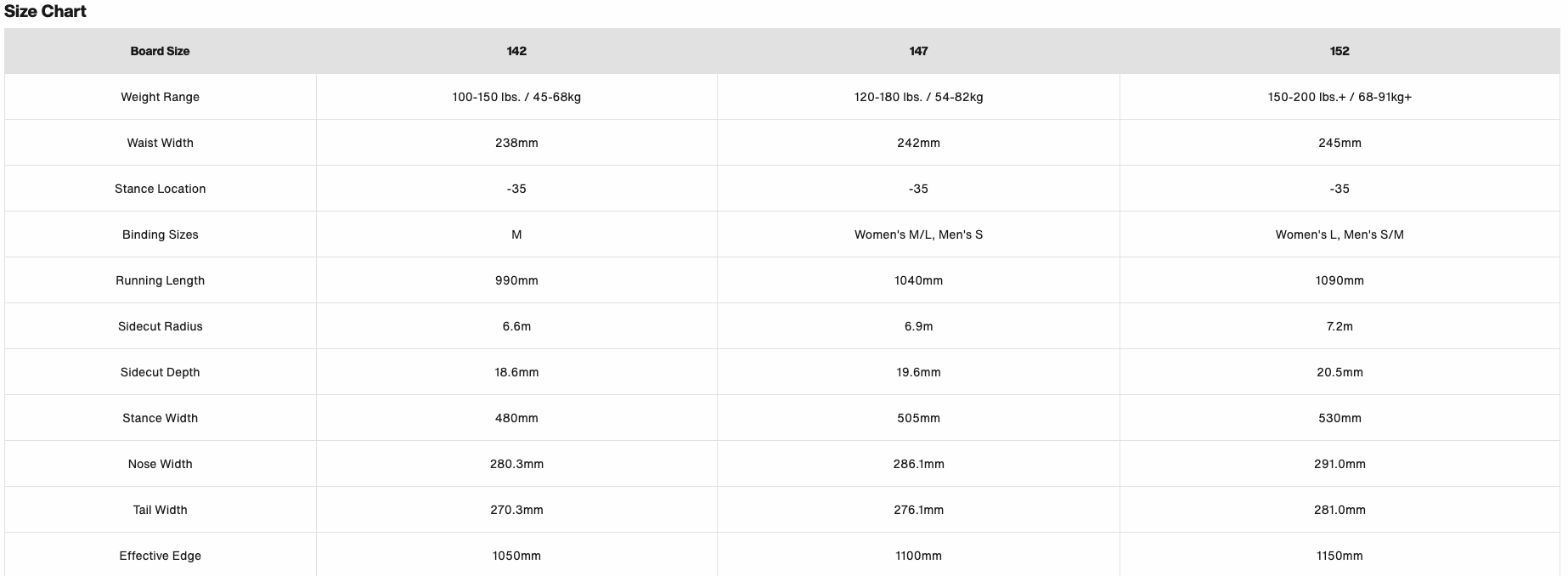 Size Chart

| Board Size | 142 | 147 | 152 |
|---|---|---|---|
| Weight Range | 100-150 lbs. / 45-68kg | 120-180 lbs. / 54-82kg | 150-200 lbs.+ / 68-91kg+ |
| Waist Width | 238mm | 242mm | 245mm |
| Stance Location | -35 | -35 | -35 |
| Binding Sizes | M | Women's M/L, Men's S | Women's L, Men's S/M |
| Running Length | 990mm | 1040mm | 1090mm |
| Sidecut Radius | 6.6m | 6.9m | 7.2m |
| Sidecut Depth | 18.6mm | 19.6mm | 20.5mm |
| Stance Width | 480mm | 505mm | 530mm |
| Nose Width | 280.3mm | 286.1mm | 291.0mm |
| Tail Width | 270.3mm | 276.1mm | 281.0mm |
| Effective Edge | 1050mm | 1100mm | 1150mm |